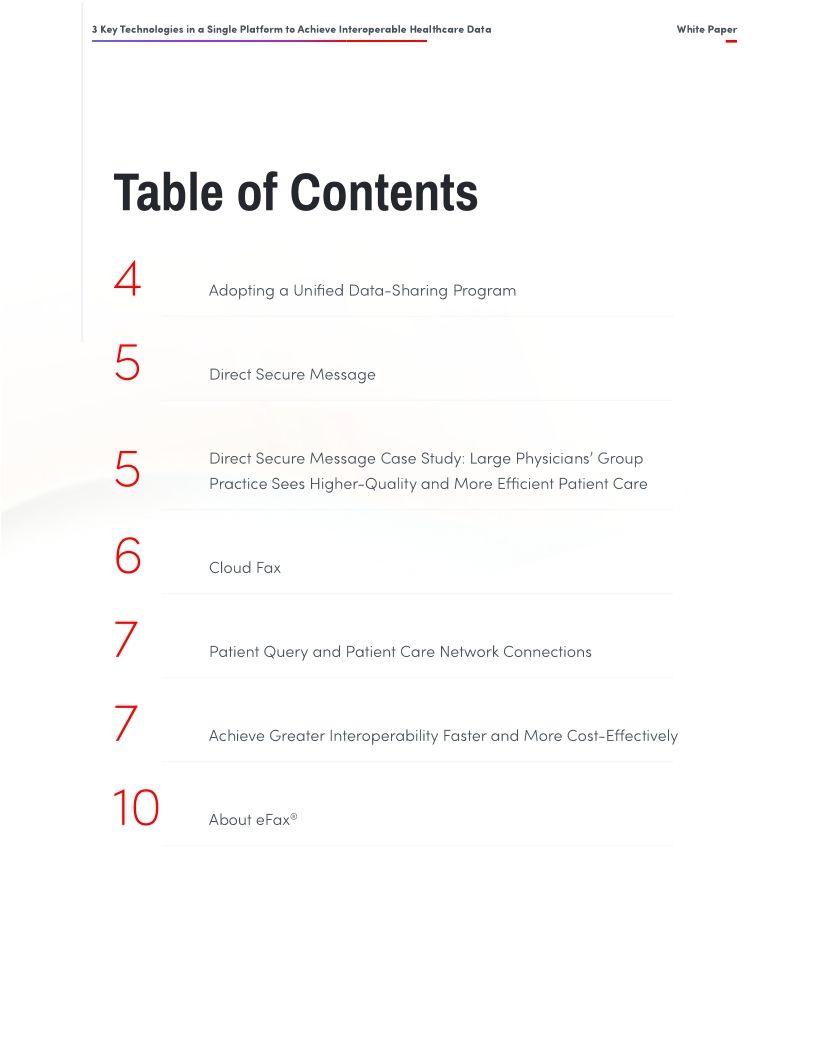 3 Key Technologies in a Single Platform to Achieve Interoperable Healthcare Data

White Paper

Table of Contents

4 Adopting a Unified Data-Sharing Program

5 Direct Secure Message

5 Direct Secure Message Case Study: Large Physicians' Group Practice Sees Higher-Quality and More Efficient Patient Care

6 Cloud Fax

7 Patient Query and Patient Care Network Connections

7 Achieve Greater Interoperability Faster and More Cost-Effectively

10 About eFax®